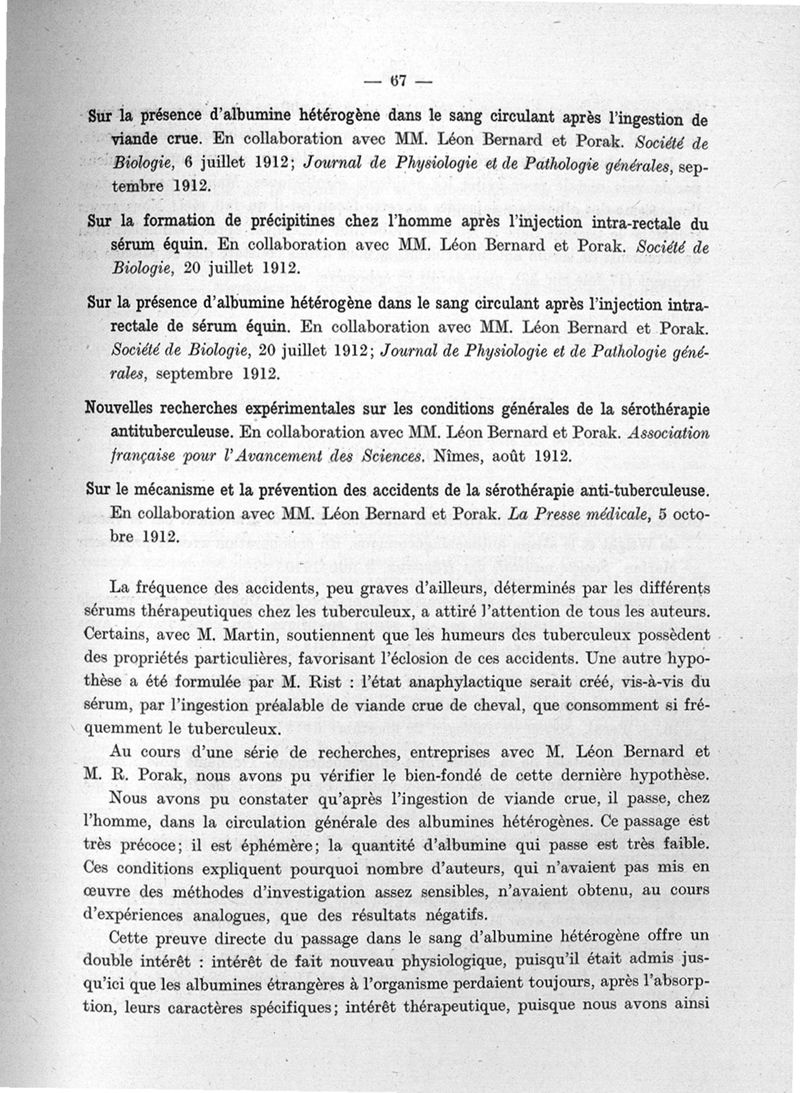 — 67 —

Sur la présence d'albumine hétérogène dans le sang circulant après l'ingestion de viande crue. En collaboration avec MM. Léon Bernard et Porak. Société de Biologie, 6 juillet 1912; Journal de Physiologie et de Pathologie générales, septembre 1912.

Sur la formation de précipitines chez l'homme après l'injection intra-rectale du sérum équin. En collaboration avec MM. Léon Bernard et Porak. Société de Biologie, 20 juillet 1912.

Sur la présence d'albumine hétérogène dans le sang circulant après l'injection intra-rectale de sérum équin. En collaboration avec MM. Léon Bernard et Porak. Société de Biologie, 20 juillet 1912; Journal de Physiologie et de Pathologie générales, septembre 1912.

Nouvelles recherches expérimentales sur les conditions générales de la sérothérapie antituberculeuse. En collaboration avec MM. Léon Bernard et Porak. Association française pour l'Avancement des Sciences. Nîmes, août 1912.

Sur le mécanisme et la prévention des accidents de la sérothérapie anti-tuberculeuse. En collaboration avec MM. Léon Bernard et Porak. La Presse médicale, 5 octobre 1912.

La fréquence des accidents, peu graves d'ailleurs, déterminés par les différents sérums thérapeutiques chez les tuberculeux, a attiré l'attention de tous les auteurs. Certains, avec M. Martin, soutiennent que les humeurs des tuberculeux possèdent des propriétés particulières, favorisant l'éclosion de ces accidents. Une autre hypothèse a été formulée par M. Rist : l'état anaphylactique serait créé, vis-à-vis du sérum, par l'ingestion préalable de viande crue de cheval, que consomment si fréquemment le tuberculeux.

Au cours d'une série de recherches, entreprises avec M. Léon Bernard et M. R. Porak, nous avons pu vérifier le bien-fondé de cette dernière hypothèse.

Nous avons pu constater qu'après l'ingestion de viande crue, il passe, chez l'homme, dans la circulation générale des albumines hétérogènes. Ce passage est très précoce; il est éphémère; la quantité d'albumine qui passe est très faible. Ces conditions expliquent pourquoi nombre d'auteurs, qui n'avaient pas mis en œuvre des méthodes d'investigation assez sensibles, n'avaient obtenu, au cours d'expériences analogues, que des résultats négatifs.

Cette preuve directe du passage dans le sang d'albumine hétérogène offre un double intérêt : intérêt de fait nouveau physiologique, puisqu'il était admis jusqu'ici que les albumines étrangères à l'organisme perdaient toujours, après l'absorption, leurs caractères spécifiques; intérêt thérapeutique, puisque nous avons ainsi